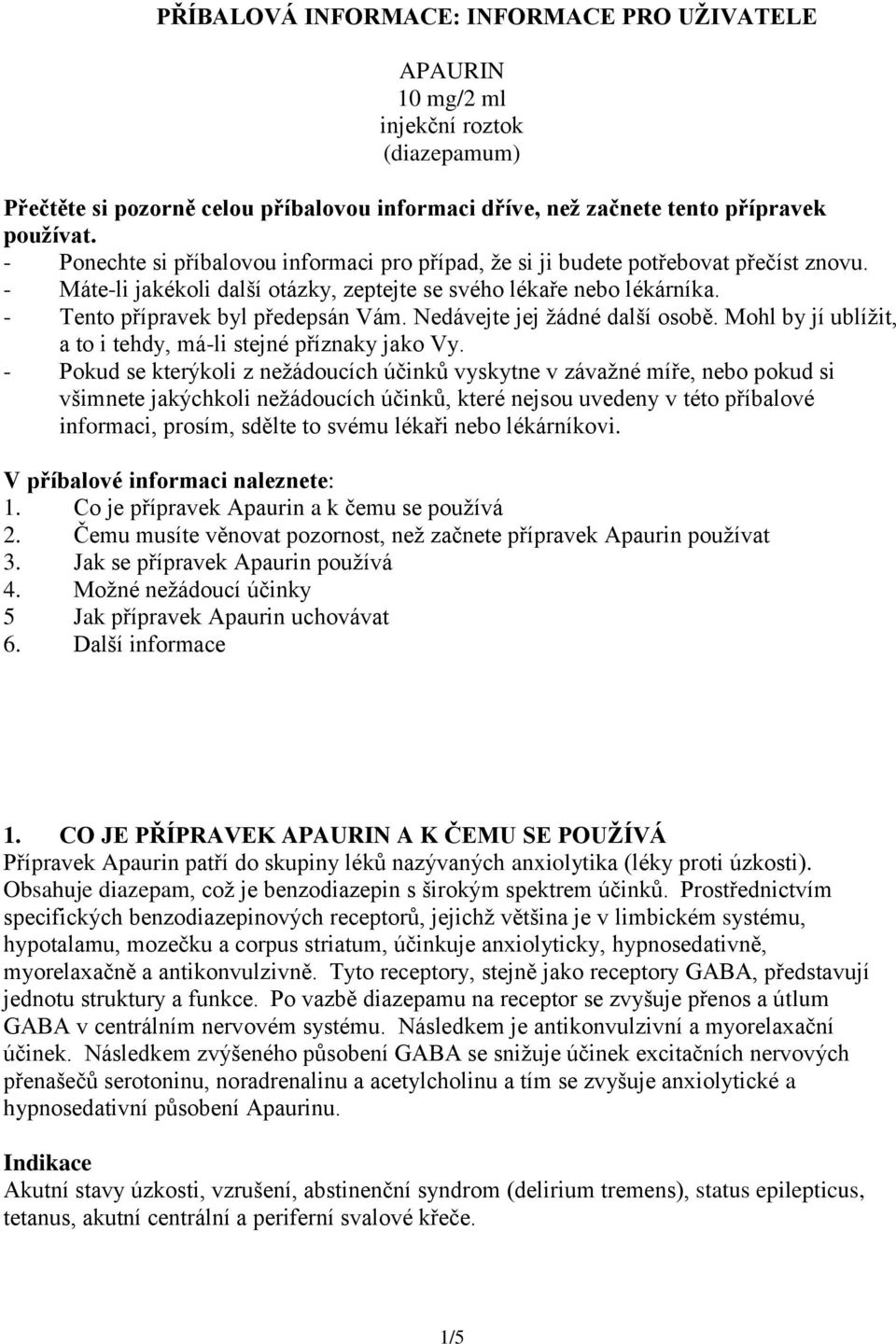 PŘÍBALOVÁ INFORMACE: INFORMACE PRO UŽIVATELE

APAURIN
10 mg/2 ml
injekční roztok
(diazepamum)

Přečtěte si pozorně celou příbalovou informaci dříve, než začnete tento přípravek používat.
- Ponechte si příbalovou informaci pro případ, že si ji budete potřebovat přečíst znovu.
- Máte-li jakékoli další otázky, zeptejte se svého lékaře nebo lékárníka.
- Tento přípravek byl předepsán Vám. Nedávejte jej žádné další osobě. Mohl by jí ublížit, a to i tehdy, má-li stejné příznaky jako Vy.
- Pokud se kterýkoli z nežádoucích účinků vyskytne v závažné míře, nebo pokud si všimnete jakýchkoli nežádoucích účinků, které nejsou uvedeny v této příbalové informaci, prosím, sdělte to svému lékaři nebo lékárníkovi.

V příbalové informaci naleznete:
1. Co je přípravek Apaurin a k čemu se používá
2. Čemu musíte věnovat pozornost, než začnete přípravek Apaurin používat
3. Jak se přípravek Apaurin používá
4. Možné nežádoucí účinky
5 Jak přípravek Apaurin uchovávat
6. Další informace

1. CO JE PŘÍPRAVEK APAURIN A K ČEMU SE POUŽÍVÁ
Přípravek Apaurin patří do skupiny léků nazývaných anxiolytika (léky proti úzkosti). Obsahuje diazepam, což je benzodiazepin s širokým spektrem účinků. Prostřednictvím specifických benzodiazepinových receptorů, jejichž většina je v limbickém systému, hypotalamu, mozečku a corpus striatum, účinkuje anxiolyticky, hypnosedativně, myorelaxačně a antikonvulzivně. Tyto receptory, stejně jako receptory GABA, představují jednotu struktury a funkce. Po vazbě diazepamu na receptor se zvyšuje přenos a útlum GABA v centrálním nervovém systému. Následkem je antikonvulzivní a myorelaxační účinek. Následkem zvýšeného působení GABA se snižuje účinek excitačních nervových přenašečů serotoninu, noradrenalinu a acetylcholinu a tím se zvyšuje anxiolytické a hypnosedativní působení Apaurinu.

Indikace
Akutní stavy úzkosti, vzrušení, abstinenční syndrom (delirium tremens), status epilepticus, tetanus, akutní centrální a periferní svalové křeče.

1/5